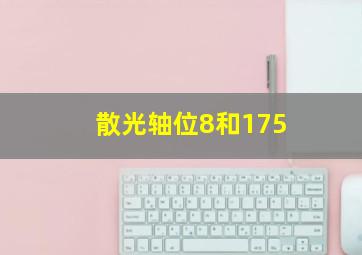 散光轴位8和175